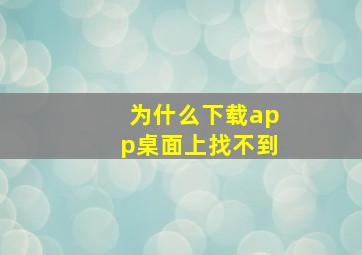 为什么下载app桌面上找不到